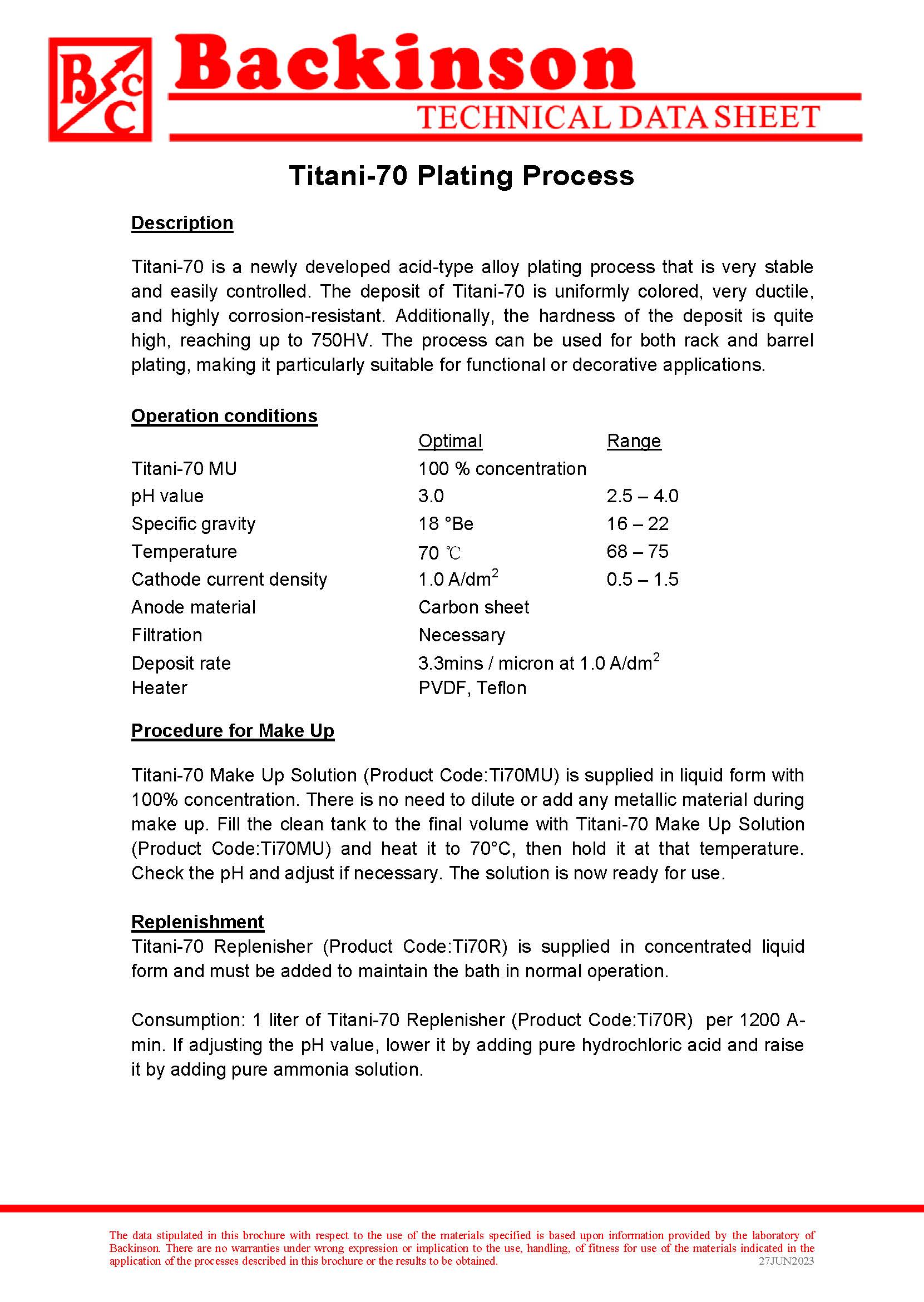 BCC Backinson
TECHNICAL DATA SHEET

Titani-70 Plating Process

Description

Titani-70 is a newly developed acid-type alloy plating process that is very stable and easily controlled. The deposit of Titani-70 is uniformly colored, very ductile, and highly corrosion-resistant. Additionally, the hardness of the deposit is quite high, reaching up to 750HV. The process can be used for both rack and barrel plating, making it particularly suitable for functional or decorative applications.

Operation conditions

| | Optimal | Range |
|---|---|---|
| Titani-70 MU | 100 % concentration | |
| pH value | 3.0 | 2.5 – 4.0 |
| Specific gravity | 18 °Be | 16 – 22 |
| Temperature | 70 ℃ | 68 – 75 |
| Cathode current density | 1.0 A/dm$^2$ | 0.5 – 1.5 |
| Anode material | Carbon sheet | |
| Filtration | Necessary | |
| Deposit rate | 3.3mins / micron at 1.0 A/dm$^2$ | |
| Heater | PVDF, Teflon | |

Procedure for Make Up

Titani-70 Make Up Solution (Product Code:Ti70MU) is supplied in liquid form with 100% concentration. There is no need to dilute or add any metallic material during make up. Fill the clean tank to the final volume with Titani-70 Make Up Solution (Product Code:Ti70MU) and heat it to 70°C, then hold it at that temperature. Check the pH and adjust if necessary. The solution is now ready for use.

Replenishment
Titani-70 Replenisher (Product Code:Ti70R) is supplied in concentrated liquid form and must be added to maintain the bath in normal operation.

Consumption: 1 liter of Titani-70 Replenisher (Product Code:Ti70R) per 1200 A-min. If adjusting the pH value, lower it by adding pure hydrochloric acid and raise it by adding pure ammonia solution.

The data stipulated in this brochure with respect to the use of the materials specified is based upon information provided by the laboratory of Backinson. There are no warranties under wrong expression or implication to the use, handling, of fitness for use of the materials indicated in the application of the processes described in this brochure or the results to be obtained.
27JUN2023